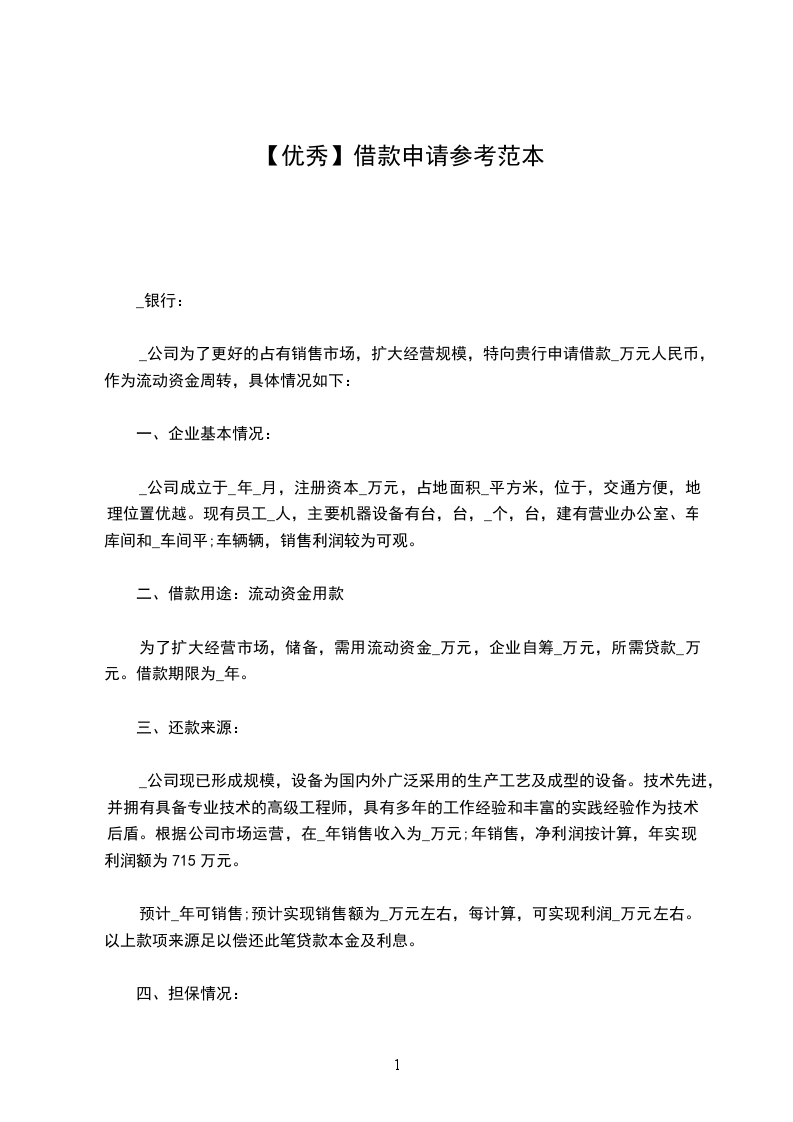 【优秀】借款申请参考范本

_银行：

_公司为了更好的占有销售市场，扩大经营规模，特向贵行申请借款_万元人民币，作为流动资金周转，具体情况如下：

一、企业基本情况：

_公司成立于_年_月，注册资本_万元，占地面积_平方米，位于，交通方便，地理位置优越。现有员工_人，主要机器设备有台，台，_个，台，建有营业办公室、车库间和_车间平;车辆辆，销售利润较为可观。

二、借款用途：流动资金用款

为了扩大经营市场，储备，需用流动资金_万元，企业自筹_万元，所需贷款_万元。借款期限为_年。

三、还款来源：

_公司现已形成规模，设备为国内外广泛采用的生产工艺及成型的设备。技术先进，并拥有具备专业技术的高级工程师，具有多年的工作经验和丰富的实践经验作为技术后盾。根据公司市场运营，在_年销售收入为_万元;年销售，净利润按计算，年实现利润额为 715 万元。

预计_年可销售;预计实现销售额为_万元左右，每计算，可实现利润_万元左右。以上款项来源足以偿还此笔贷款本金及利息。

四、担保情况：

1